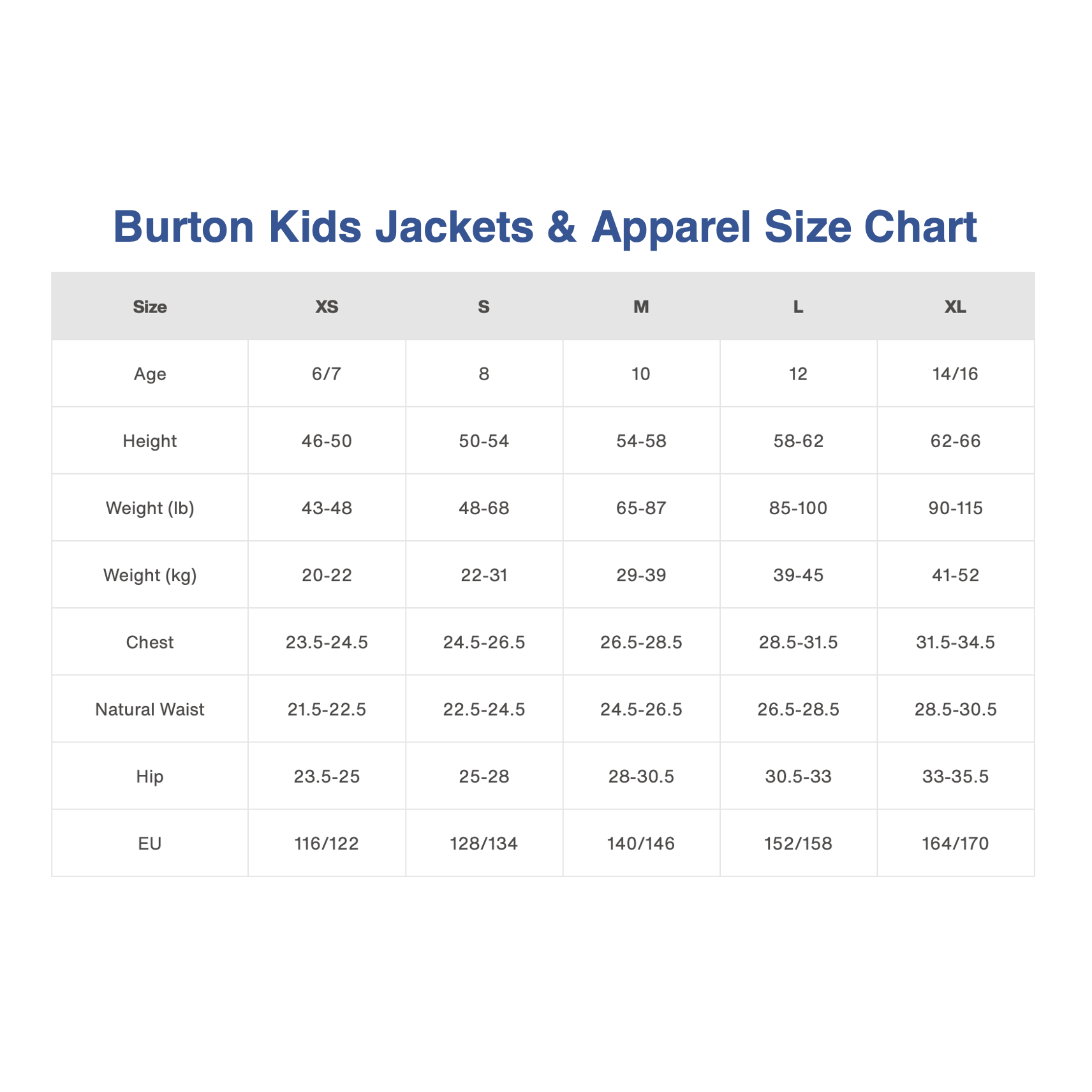 Burton Kids Jackets & Apparel Size Chart

| Size | XS | S | M | L | XL |
|---|---|---|---|---|---|
| Age | 6/7 | 8 | 10 | 12 | 14/16 |
| Height | 46-50 | 50-54 | 54-58 | 58-62 | 62-66 |
| Weight (lb) | 43-48 | 48-68 | 65-87 | 85-100 | 90-115 |
| Weight (kg) | 20-22 | 22-31 | 29-39 | 39-45 | 41-52 |
| Chest | 23.5-24.5 | 24.5-26.5 | 26.5-28.5 | 28.5-31.5 | 31.5-34.5 |
| Natural Waist | 21.5-22.5 | 22.5-24.5 | 24.5-26.5 | 26.5-28.5 | 28.5-30.5 |
| Hip | 23.5-25 | 25-28 | 28-30.5 | 30.5-33 | 33-35.5 |
| EU | 116/122 | 128/134 | 140/146 | 152/158 | 164/170 |